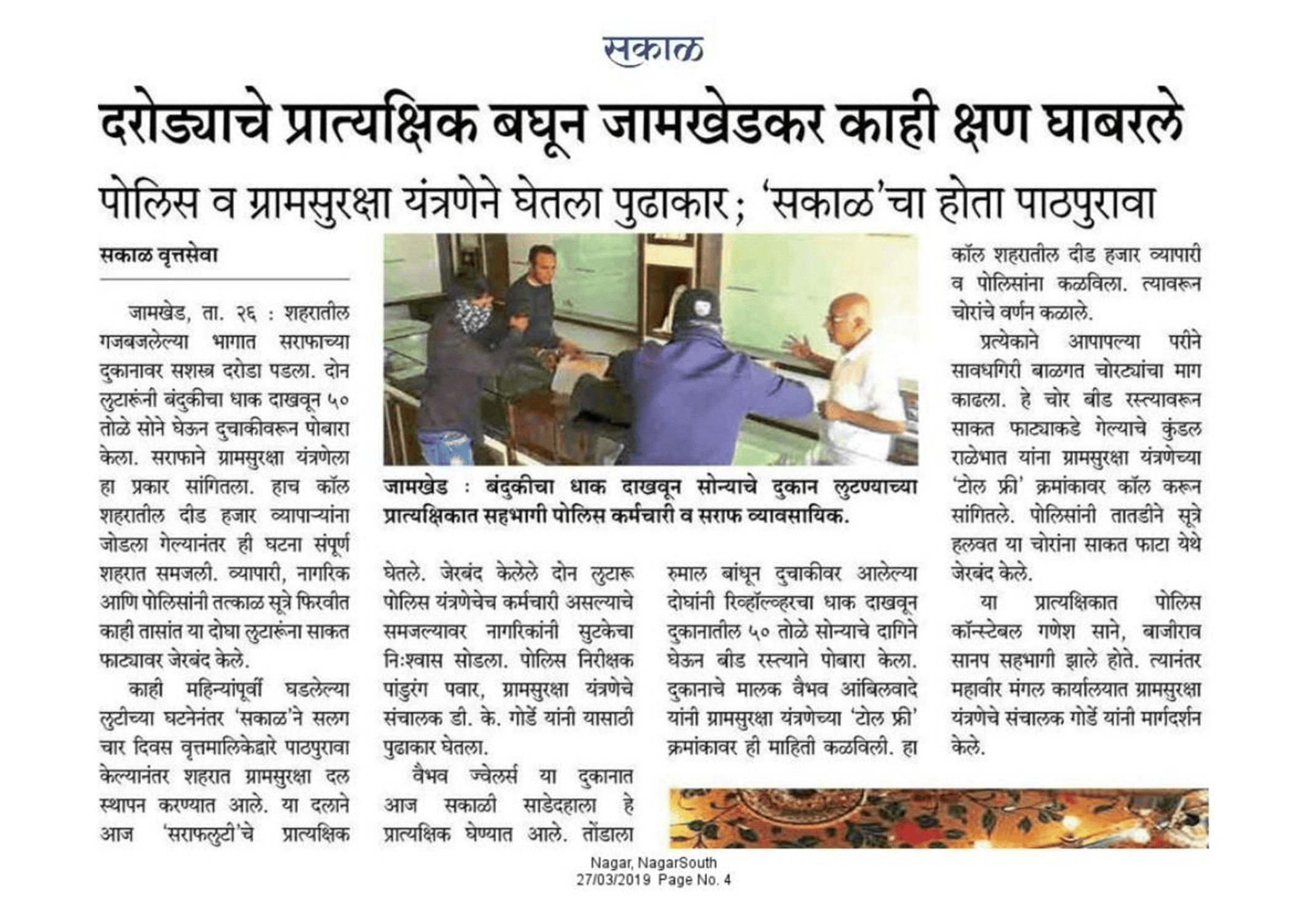 सकाळ

दरोड्याचे प्रात्यक्षिक बघून जामखेडकर काही क्षण घाबरले

पोलिस व ग्रामसुरक्षा यंत्रणेने घेतला पुढाकार; 'सकाळ'चा होता पाठपुरावा

सकाळ वृत्तसेवा

जामखेड, ता. २६ : शहरातील गजबजलेल्या भागात सराफाच्या दुकानावर सशस्त्र दरोडा पडला. दोन लुटारूंनी बंदुकीचा धाक दाखवून ५० तोळे सोने घेऊन दुचाकीवरून पोबारा केला. सराफाने ग्रामसुरक्षा यंत्रणेला हा प्रकार सांगितला. हाच कॉल शहरातील दीड हजार व्यापाऱ्यांना जोडला गेल्यानंतर ही घटना संपूर्ण शहरात समजली. व्यापारी, नागरिक आणि पोलिसांनी तत्काळ सूत्रे फिरवीत काही तासांत या दोघा लुटारूंना साकत फाट्यावर जेरबंद केले.

काही महिन्यांपूर्वी घडलेल्या लुटीच्या घटनेनंतर 'सकाळ'ने सलग चार दिवस वृत्तमालिकेद्वारे पाठपुरावा केल्यानंतर शहरात ग्रामसुरक्षा दल स्थापन करण्यात आले. या दलाने आज 'सराफलुटी'चे प्रात्यक्षिक

जामखेड : बंदुकीचा धाक दाखवून सोन्याचे दुकान लुटण्याच्या प्रात्यक्षिकात सहभागी पोलिस कर्मचारी व सराफ व्यावसायिक.

घेतले. जेरबंद केलेले दोन लुटारू पोलिस यंत्रणेचेच कर्मचारी असल्याचे समजल्यावर नागरिकांनी सुटकेचा निःश्वास सोडला. पोलिस निरीक्षक पांडुरंग पवार, ग्रामसुरक्षा यंत्रणेचे संचालक डी. के. गोर्डे यांनी यासाठी पुढाकार घेतला.

वैभव ज्वेलर्स या दुकानात आज सकाळी साडेदहाला हे प्रात्यक्षिक घेण्यात आले. तोंडाला रुमाल बांधून दुचाकीवर आलेल्या दोघांनी रिव्हॉल्व्हरचा धाक दाखवून दुकानातील ५० तोळे सोन्याचे दागिने घेऊन बीड रस्त्याने पोबारा केला. दुकानाचे मालक वैभव आंबिलवादे यांनी ग्रामसुरक्षा यंत्रणेच्या 'टोल फ्री' क्रमांकावर ही माहिती कळविली. हा कॉल शहरातील दीड हजार व्यापारी व पोलिसांना कळविला. त्यावरून चोरांचे वर्णन कळाले.

प्रत्येकाने आपापल्या परीने सावधगिरी बाळगत चोरट्यांचा माग काढला. हे चोर बीड रस्त्यावरून साकत फाट्याकडे गेल्याचे कुंडल राळेभात यांना ग्रामसुरक्षा यंत्रणेच्या 'टोल फ्री' क्रमांकावर कॉल करून सांगितले. पोलिसांनी तातडीने सूत्रे हलवत या चोरांना साकत फाटा येथे जेरबंद केले.

या प्रात्यक्षिकात पोलिस कॉन्स्टेबल गणेश साने, बाजीराव सानप सहभागी झाले होते. त्यानंतर महावीर मंगल कार्यालयात ग्रामसुरक्षा यंत्रणेचे संचालक गोर्डे यांनी मार्गदर्शन केले.

Nagar, NagarSouth
27/03/2019 Page No. 4